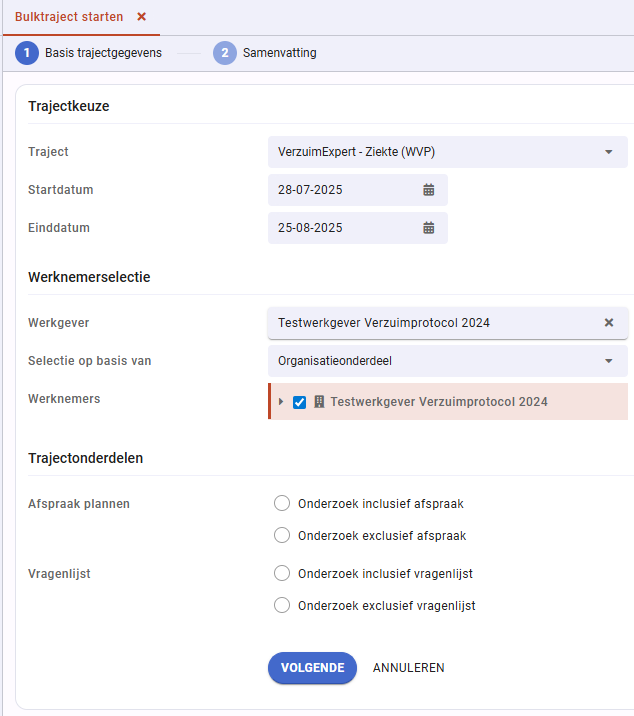 Bulktraject starten ×

1 Basis trajectgegevens
2 Samenvatting

Trajectkeuze

Traject
VerzuimExpert - Ziekte (WVP)

Startdatum
28-07-2025

Einddatum
25-08-2025

Werknemerselectie

Werkgever
Testwerkgever Verzuimprotocol 2024

Selectie op basis van
Organisatieonderdeel

Werknemers
Testwerkgever Verzuimprotocol 2024

Trajectonderdelen

Afspraak plannen
Onderzoek inclusief afspraak
Onderzoek exclusief afspraak

Vragenlijst
Onderzoek inclusief vragenlijst
Onderzoek exclusief vragenlijst

VOLGENDE
ANNULEREN